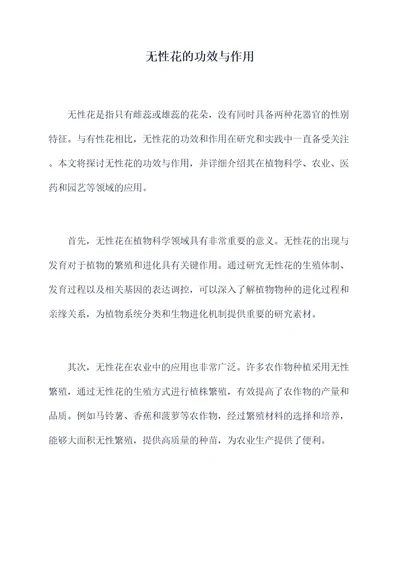 无性花的功效与作用

无性花是指只有雌蕊或雄蕊的花朵，没有同时具备两种花器官的性别特征。与有性花相比，无性花的功效和作用在研究和实践中一直备受关注。本文将探讨无性花的功效与作用，并详细介绍其在植物科学、农业、医药和园艺等领域的应用。

首先，无性花在植物科学领域具有非常重要的意义。无性花的出现与发育对于植物的繁殖和进化具有关键作用。通过研究无性花的生殖体制、发育过程以及相关基因的表达调控，可以深入了解植物物种的进化过程和亲缘关系，为植物系统分类和生物进化机制提供重要的研究素材。

其次，无性花在农业中的应用也非常广泛。许多农作物种植采用无性繁殖，通过无性花的生殖方式进行植株繁殖，有效提高了农作物的产量和品质。例如马铃薯、香蕉和菠萝等农作物，经过繁殖材料的选择和培养，能够大面积无性繁殖，提供高质量的种苗，为农业生产提供了便利。